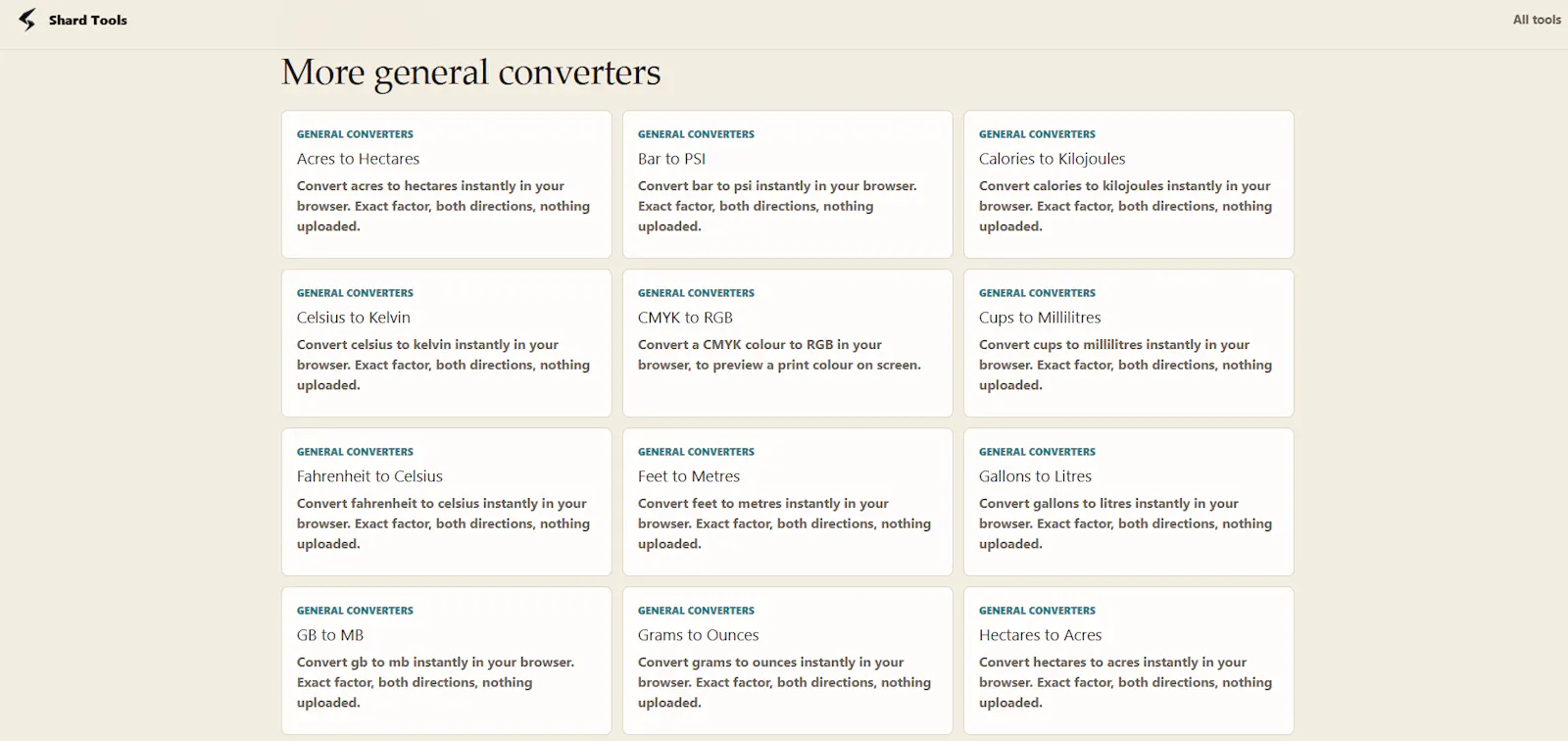 Shard Tools

All tools

More general converters

GENERAL CONVERTERS
Acres to Hectares
Convert acres to hectares instantly in your browser. Exact factor, both directions, nothing uploaded.

GENERAL CONVERTERS
Bar to PSI
Convert bar to psi instantly in your browser. Exact factor, both directions, nothing uploaded.

GENERAL CONVERTERS
Calories to Kilojoules
Convert calories to kilojoules instantly in your browser. Exact factor, both directions, nothing uploaded.

GENERAL CONVERTERS
Celsius to Kelvin
Convert celsius to kelvin instantly in your browser. Exact factor, both directions, nothing uploaded.

GENERAL CONVERTERS
CMYK to RGB
Convert a CMYK colour to RGB in your browser, to preview a print colour on screen.

GENERAL CONVERTERS
Cups to Millilitres
Convert cups to millilitres instantly in your browser. Exact factor, both directions, nothing uploaded.

GENERAL CONVERTERS
Fahrenheit to Celsius
Convert fahrenheit to celsius instantly in your browser. Exact factor, both directions, nothing uploaded.

GENERAL CONVERTERS
Feet to Metres
Convert feet to metres instantly in your browser. Exact factor, both directions, nothing uploaded.

GENERAL CONVERTERS
Gallons to Litres
Convert gallons to litres instantly in your browser. Exact factor, both directions, nothing uploaded.

GENERAL CONVERTERS
GB to MB
Convert gb to mb instantly in your browser. Exact factor, both directions, nothing uploaded.

GENERAL CONVERTERS
Grams to Ounces
Convert grams to ounces instantly in your browser. Exact factor, both directions, nothing uploaded.

GENERAL CONVERTERS
Hectares to Acres
Convert hectares to acres instantly in your browser. Exact factor, both directions, nothing uploaded.